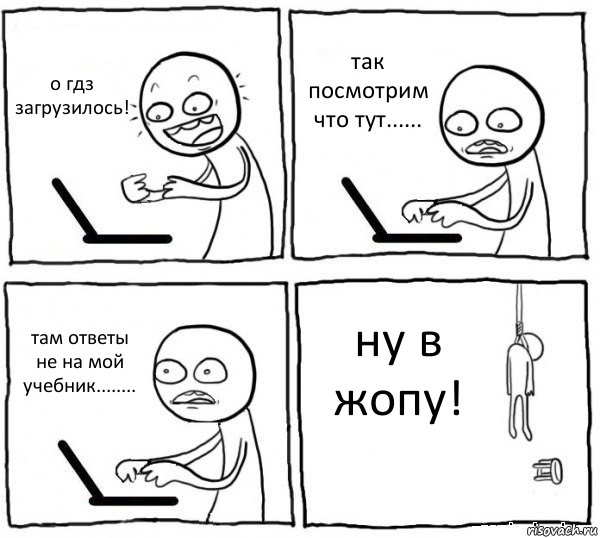 о гдз загрузилось!

так посмотрим что тут......

там ответы не на мой учебник........

ну в жопу!

risovach.ru